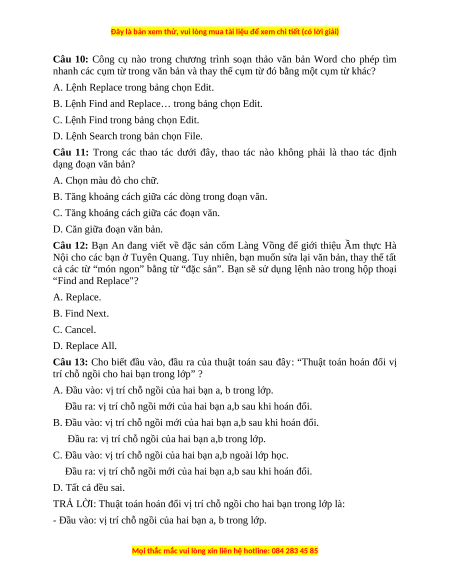 Đây là bản xem thử, vui lòng mua tài liệu để xem chi tiết (có lời giải)

**Câu 10:** Công cụ nào trong chương trình soạn thảo văn bản Word cho phép tìm nhanh các cụm từ trong văn bản và thay thế cụm từ đó bằng một cụm từ khác?

A. Lệnh Replace trong bảng chọn Edit.

B. Lệnh Find and Replace… trong bảng chọn Edit.

C. Lệnh Find trong bảng chọn Edit.

D. Lệnh Search trong bản chọn File.

**Câu 11:** Trong các thao tác dưới đây, thao tác nào không phải là thao tác định dạng đoạn văn bản?

A. Chọn màu đỏ cho chữ.

B. Tăng khoảng cách giữa các dòng trong đoạn văn.

C. Tăng khoảng cách giữa các đoạn văn.

D. Căn giữa đoạn văn bản.

**Câu 12:** Bạn An đang viết về đặc sản cốm Làng Vòng để giới thiệu Ẩm thực Hà Nội cho các bạn ở Tuyên Quang. Tuy nhiên, bạn muốn sửa lại văn bản, thay thế tất cả các từ “món ngon” bằng từ “đặc sản”. Bạn sẽ sử dụng lệnh nào trong hộp thoại “Find and Replace"?

A. Replace.

B. Find Next.

C. Cancel.

D. Replace All.

**Câu 13:** Cho biết đầu vào, đầu ra của thuật toán sau đây: “Thuật toán hoán đổi vị trí chỗ ngồi cho hai bạn trong lớp” ?

A. Đầu vào: vị trí chỗ ngồi của hai bạn a, b trong lớp.

Đầu ra: vị trí chỗ ngồi mới của hai bạn a,b sau khi hoán đổi.

B. Đầu vào: vị trí chỗ ngồi mới của hai bạn a,b sau khi hoán đổi.

Đầu ra: vị trí chỗ ngồi của hai bạn a,b trong lớp.

C. Đầu vào: vị trí chỗ ngồi của hai bạn a,b ngoài lớp học.

Đầu ra: vị trí chỗ ngồi mới của hai bạn a,b sau khi hoán đổi.

D. Tất cả đều sai.

TRẢ LỜI: Thuật toán hoán đổi vị trí chỗ ngồi cho hai bạn trong lớp là:

- Đầu vào: vị trí chỗ ngồi của hai bạn a, b trong lớp.

Mọi thắc mắc vui lòng xin liên hệ hotline: 084 283 45 85